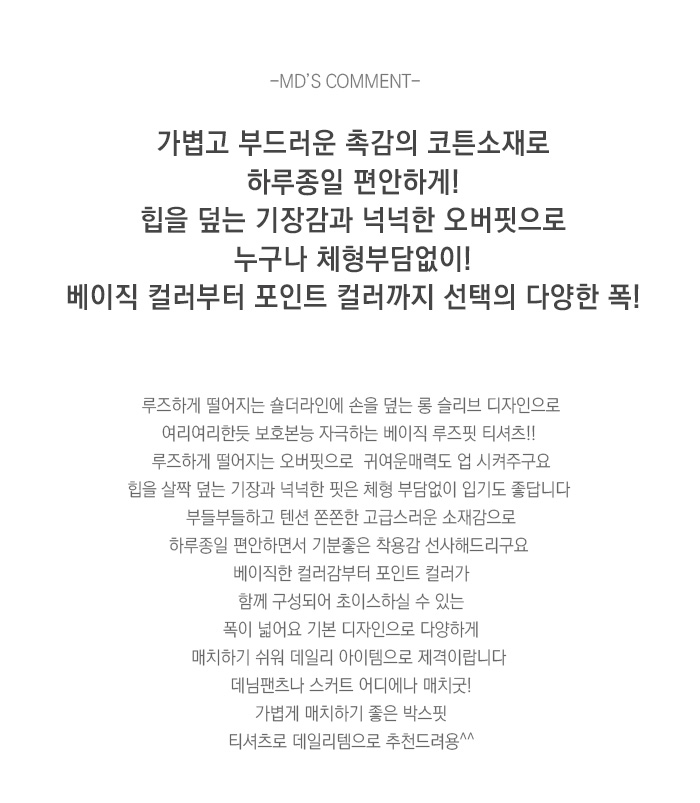 -MD'S COMMENT-

가볍고 부드러운 촉감의 코튼소재로
하루종일 편안하게!
힙을 덮는 기장감과 넉넉한 오버핏으로
누구나 체형부담없이!
베이직 컬러부터 포인트 컬러까지 선택의 다양한 폭!

루즈하게 떨어지는 숄더라인에 손을 덮는 롱 슬리브 디자인으로
여리여리한듯 보호본능 자극하는 베이직 루즈핏 티셔츠!!
루즈하게 떨어지는 오버핏으로 귀여운매력도 업 시켜주구요
힙을 살짝 덮는 기장과 넉넉한 핏은 체형 부담없이 입기도 좋답니다
부들부들하고 텐션 쫀쫀한 고급스러운 소재감으로
하루종일 편안하면서 기분좋은 착용감 선사해드리구요
베이직한 컬러감부터 포인트 컬러가
함께 구성되어 초이스하실 수 있는
폭이 넓어요 기본 디자인으로 다양하게
매치하기 쉬워 데일리 아이템으로 제격이랍니다
데님팬츠나 스커트 어디에나 매치굿!
가볍게 매치하기 좋은 박스핏
티셔츠로 데일리템으로 추천드려용^^